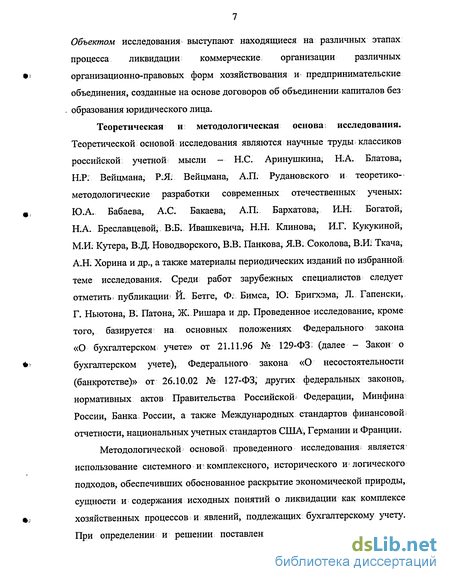 7

Объектом исследования выступают находящиеся на различных этапах процесса ликвидации коммерческие организации различных организационно-правовых форм хозяйствования и предпринимательские объединения, созданные на основе договоров об объединении капиталов без образования юридического лица.

Теоретическая и методологическая основа исследования. Теоретической основой исследования являются научные труды классиков российской учетной мысли – Н.С. Аринушкина, Н.А. Блатова, Н.Р. Вейцмана, Р.Я. Вейцмана, А.П. Рудановского и теоретико-методологические разработки современных отечественных ученых: Ю.А. Бабаева, А.С. Бакаева, А.П. Бархатова, И.Н. Богатой, Н.А. Бреславцевой, В.Б. Ивашкевича, Н.Н. Клинова, И.Г. Кукукиной, М.И. Кутера, В.Д. Новодворского, В.В. Панкова, Я.В. Соколова, В.И. Ткача, А.Н. Хорина и др., а также материалы периодических изданий по избранной теме исследования. Среди работ зарубежных специалистов следует отметить публикации Й. Бетге, Ф. Бимса, Ю. Бригхэма, Л. Гапенски, Г. Ньютона, В. Патона, Ж. Ришара и др. Проведенное исследование, кроме того, базируется на основных положениях Федерального закона «О бухгалтерском учете» от 21.11.96 № 129-ФЗ (далее – Закон о бухгалтерском учете), Федерального закона «О несостоятельности (банкротстве)» от 26.10.02 № 127-ФЗ, других федеральных законов, нормативных актов Правительства Российской Федерации, Минфина России, Банка России, а также Международных стандартов финансовой отчетности, национальных учетных стандартов США, Германии и Франции.

Методологической основой проведенного исследования является использование системного и комплексного, исторического и логического подходов, обеспечивших обоснованное раскрытие экономической природы, сущности и содержания исходных понятий о ликвидации как комплексе хозяйственных процессов и явлений, подлежащих бухгалтерскому учету. При определении и решении поставлен

dsLib.net
библиотека диссертаций